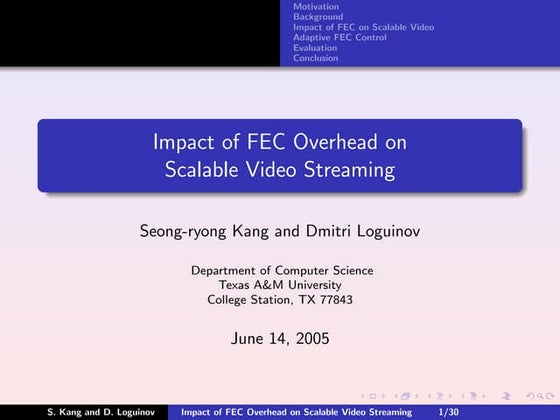 Motivation
Background
Impact of FEC on Scalable Video
Adaptive FEC Control
Evaluation
Conclusion

Impact of FEC Overhead on Scalable Video Streaming

Seong-ryong Kang and Dmitri Loguinov

Department of Computer Science
Texas A&M University
College Station, TX 77843

June 14, 2005

S. Kang and D. Loguinov Impact of FEC Overhead on Scalable Video Streaming 1/30